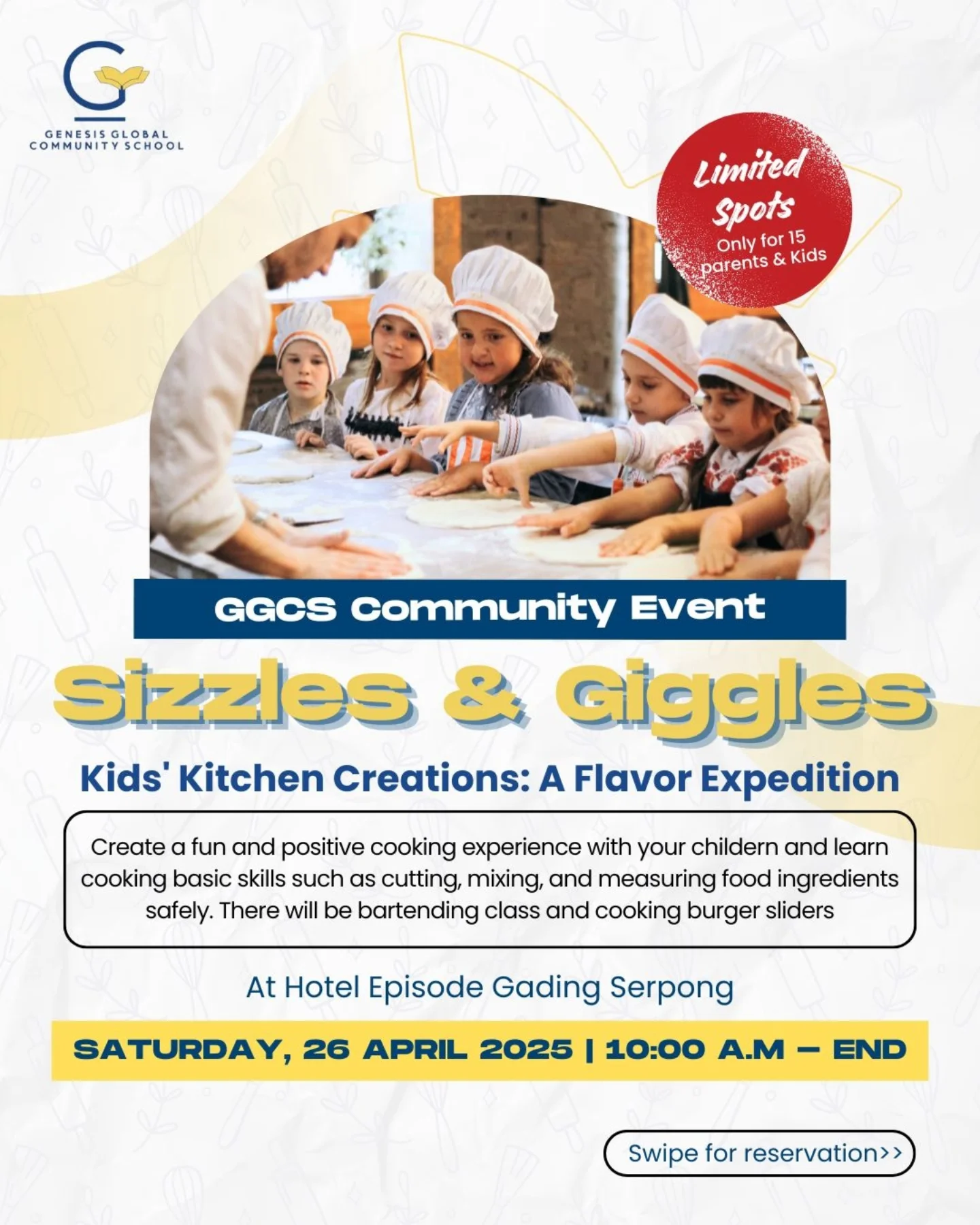 GENESIS GLOBAL COMMUNITY SCHOOL

Limited Spots
Only for 15 parents & Kids

GGCS Community Event

Sizzles & Giggles

Kids' Kitchen Creations: A Flavor Expedition

Create a fun and positive cooking experience with your childern and learn cooking basic skills such as cutting, mixing, and measuring food ingredients safely. There will be bartending class and cooking burger sliders

At Hotel Episode Gading Serpong

SATURDAY, 26 APRIL 2025 | 10:00 A.M – END

Swipe for reservation>>